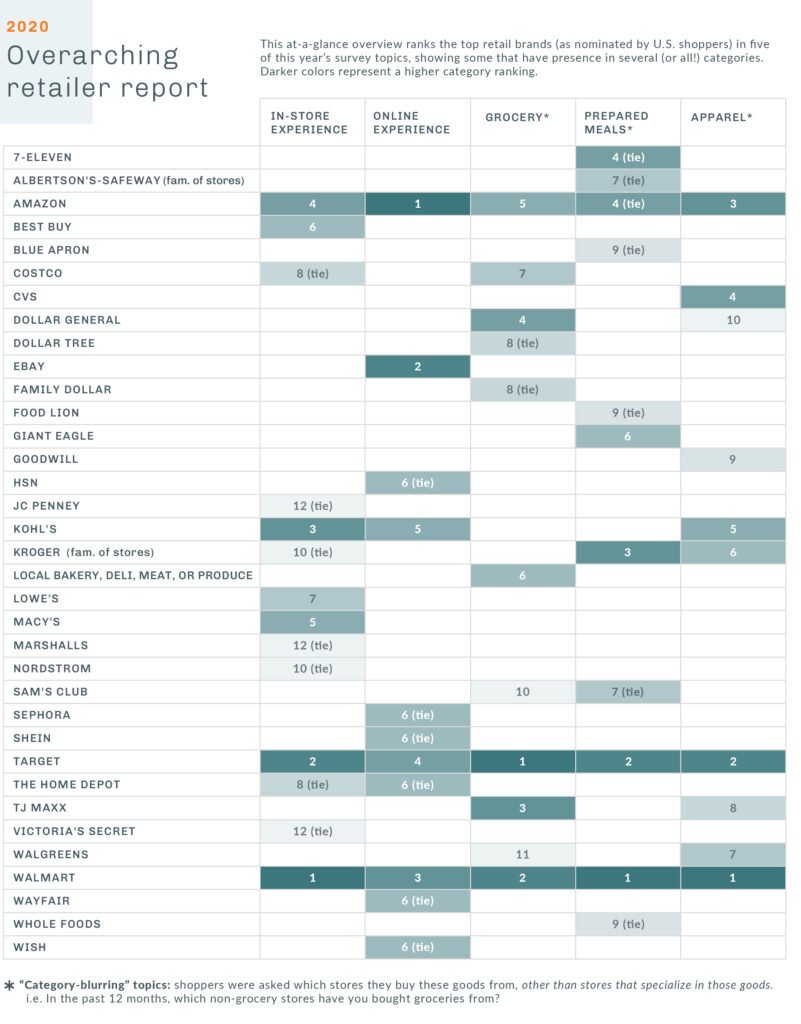 2020

Overarching retailer report

This at-a-glance overview ranks the top retail brands (as nominated by U.S. shoppers) in five of this year's survey topics, showing some that have presence in several (or all!) categories. Darker colors represent a higher category ranking.

| | IN-STORE EXPERIENCE | ONLINE EXPERIENCE | GROCERY* | PREPARED MEALS* | APPAREL* |
|---|---|---|---|---|---|
| 7-ELEVEN | | | | 4 (tie) | |
| ALBERTSON'S-SAFEWAY (fam. of stores) | | | | 7 (tie) | |
| AMAZON | 4 | 1 | 5 | 4 (tie) | 3 |
| BEST BUY | 6 | | | | |
| BLUE APRON | | | | 9 (tie) | |
| COSTCO | 8 (tie) | | 7 | | |
| CVS | | | | | 4 |
| DOLLAR GENERAL | | | 4 | | 10 |
| DOLLAR TREE | | | 8 (tie) | | |
| EBAY | | 2 | | | |
| FAMILY DOLLAR | | | 8 (tie) | | |
| FOOD LION | | | | 9 (tie) | |
| GIANT EAGLE | | | | 6 | |
| GOODWILL | | | | | 9 |
| HSN | | 6 (tie) | | | |
| JC PENNEY | 12 (tie) | | | | |
| KOHL'S | 3 | 5 | | | 5 |
| KROGER (fam. of stores) | 10 (tie) | | | 3 | 6 |
| LOCAL BAKERY, DELI, MEAT, OR PRODUCE | | | 6 | | |
| LOWE'S | 7 | | | | |
| MACY'S | 5 | | | | |
| MARSHALLS | 12 (tie) | | | | |
| NORDSTROM | 10 (tie) | | | | |
| SAM'S CLUB | | | 10 | 7 (tie) | |
| SEPHORA | | 6 (tie) | | | |
| SHEIN | | 6 (tie) | | | |
| TARGET | 2 | 4 | 1 | 2 | 2 |
| THE HOME DEPOT | 8 (tie) | 6 (tie) | | | |
| TJ MAXX | | | 3 | | 8 |
| VICTORIA'S SECRET | 12 (tie) | | | | |
| WALGREENS | | | 11 | | 7 |
| WALMART | 1 | 3 | 2 | 1 | 1 |
| WAYFAIR | | 6 (tie) | | | |
| WHOLE FOODS | | | | 9 (tie) | |
| WISH | | 6 (tie) | | | |

* "Category-blurring" topics: shoppers were asked which stores they buy these goods from, other than stores that specialize in those goods. i.e. In the past 12 months, which non-grocery stores have you bought groceries from?